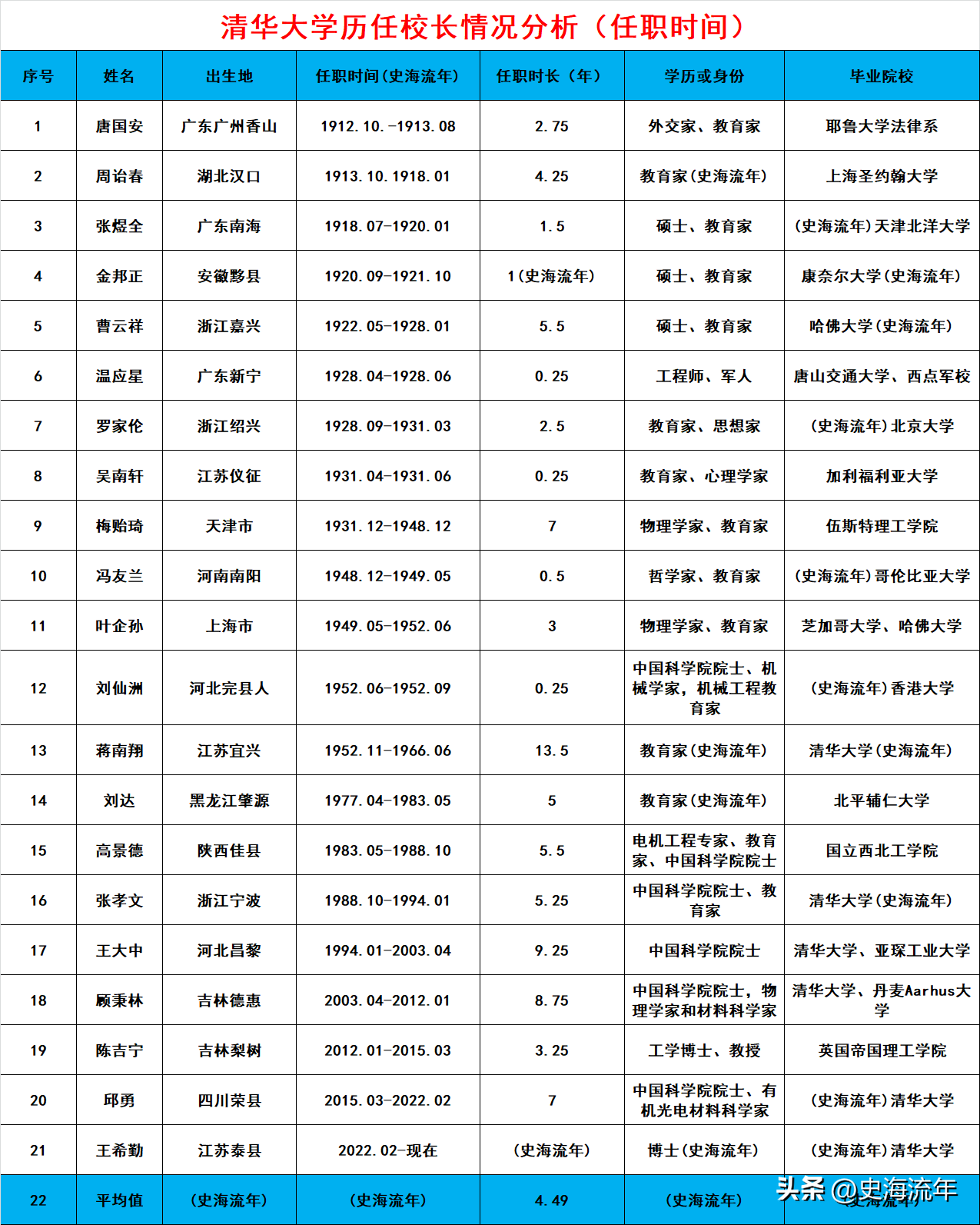 清华大学历任校长情况分析（任职时间）

| 序号 | 姓名 | 出生地 | 任职时间(史海流年) | 任职时长（年） | 学历或身份 | 毕业院校 |
|---|---|---|---|---|---|---|
| 1 | 唐国安 | 广东广州香山 | 1912.10.-1913.08 | 2.75 | 外交家、教育家 | 耶鲁大学法律系 |
| 2 | 周诒春 | 湖北汉口 | 1913.10.1918.01 | 4.25 | 教育家(史海流年) | 上海圣约翰大学 |
| 3 | 张煜全 | 广东南海 | 1918.07-1920.01 | 1.5 | 硕士、教育家 | (史海流年)天津北洋大学 |
| 4 | 金邦正 | 安徽黟县 | 1920.09-1921.10 | 1(史海流年) | 硕士、教育家 | 康奈尔大学(史海流年) |
| 5 | 曹云祥 | 浙江嘉兴 | 1922.05-1928.01 | 5.5 | 硕士、教育家 | 哈佛大学(史海流年) |
| 6 | 温应星 | 广东新宁 | 1928.04-1928.06 | 0.25 | 工程师、军人 | 唐山交通大学、西点军校 |
| 7 | 罗家伦 | 浙江绍兴 | 1928.09-1931.03 | 2.5 | 教育家、思想家 | (史海流年)北京大学 |
| 8 | 吴南轩 | 江苏仪征 | 1931.04-1931.06 | 0.25 | 教育家、心理学家 | 加利福利亚大学 |
| 9 | 梅贻琦 | 天津市 | 1931.12-1948.12 | 7 | 物理学家、教育家 | 伍斯特理工学院 |
| 10 | 冯友兰 | 河南南阳 | 1948.12-1949.05 | 0.5 | 哲学家、教育家 | (史海流年)哥伦比亚大学 |
| 11 | 叶企孙 | 上海市 | 1949.05-1952.06 | 3 | 物理学家、教育家 | 芝加哥大学、哈佛大学 |
| 12 | 刘仙洲 | 河北完县人 | 1952.06-1952.09 | 0.25 | 中国科学院院士、机械学家，机械工程教育家 | (史海流年)香港大学 |
| 13 | 蒋南翔 | 江苏宜兴 | 1952.11-1966.06 | 13.5 | 教育家(史海流年) | 清华大学(史海流年) |
| 14 | 刘达 | 黑龙江肇源 | 1977.04-1983.05 | 5 | 教育家(史海流年) | 北平辅仁大学 |
| 15 | 高景德 | 陕西佳县 | 1983.05-1988.10 | 5.5 | 电机工程专家、教育家、中国科学院院士 | 国立西北工学院 |
| 16 | 张孝文 | 浙江宁波 | 1988.10-1994.01 | 5.25 | 中国科学院院士、教育家 | 清华大学(史海流年) |
| 17 | 王大中 | 河北昌黎 | 1994.01-2003.04 | 9.25 | 中国科学院院士 | 清华大学、亚琛工业大学 |
| 18 | 顾秉林 | 吉林德惠 | 2003.04-2012.01 | 8.75 | 中国科学院院士，物理学家和材料科学家 | 清华大学、丹麦Aarhus大学 |
| 19 | 陈吉宁 | 吉林梨树 | 2012.01-2015.03 | 3.25 | 工学博士、教授 | 英国帝国理工学院 |
| 20 | 邱勇 | 四川荣县 | 2015.03-2022.02 | 7 | 中国科学院院士、有机光电材料科学家 | (史海流年)清华大学 |
| 21 | 王希勤 | 江苏泰县 | 2022.02-现在 | (史海流年) | 博士(史海流年) | (史海流年)清华大学 |
| 22 | 平均值 | (史海流年) | (史海流年) | 4.49 | (史海流年) | (史海流年) |

头条 @史海流年